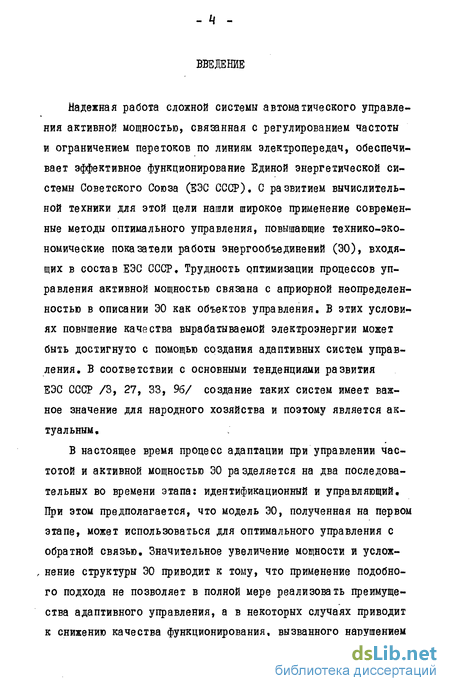 - 4 -

ВВЕДЕНИЕ

Надежная работа сложной системы автоматического управления активной мощностью, связанная с регулированием частоты и ограничением перетоков по линиям электропередач, обеспечивает эффективное функционирование Единой энергетической системы Советского Союза (ЕЭС СССР). С развитием вычислительной техники для этой цели нашли широкое применение современные методы оптимального управления, повышающие технико-экономические показатели работы энергообъединений (ЭО), входящих в состав ЕЭС СССР. Трудность оптимизации процессов управления активной мощностью связана с априорной неопределенностью в описании ЭО как объектов управления. В этих условиях повышение качества вырабатываемой электроэнергии может быть достигнуто с помощью создания адаптивных систем управления. В соответствии с основными тенденциями развития ЕЭС СССР /3, 27, 33, 96/ создание таких систем имеет важное значение для народного хозяйства и поэтому является актуальным.

В настоящее время процесс адаптации при управлении частотой и активной мощностью ЭО разделяется на два последовательных во времени этапа: идентификационный и управляющий. При этом предполагается, что модель ЭО, полученная на первом этапе, может использоваться для оптимального управления с обратной связью. Значительное увеличение мощности и усложнение структуры ЭО приводит к тому, что применение подобного подхода не позволяет в полной мере реализовать преимущества адаптивного управления, а в некоторых случаях приводит к снижению качества функционирования, вызванного нарушением

dsLib.net
библиотека диссертаций